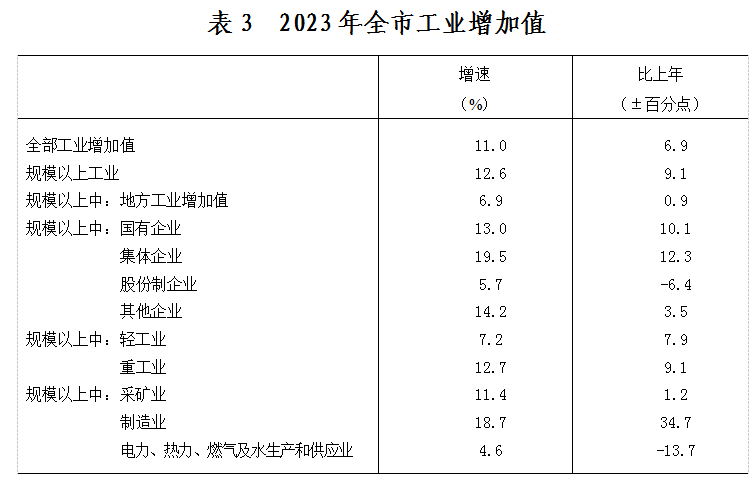 表3 2023年全市工业增加值

|  | 增速（%） | 比上年（±百分点） |
|---|---|---|
| 全部工业增加值 | 11.0 | 6.9 |
| 规模以上工业 | 12.6 | 9.1 |
| 规模以上中：地方工业增加值 | 6.9 | 0.9 |
| 规模以上中：国有企业 | 13.0 | 10.1 |
| 集体企业 | 19.5 | 12.3 |
| 股份制企业 | 5.7 | -6.4 |
| 其他企业 | 14.2 | 3.5 |
| 规模以上中：轻工业 | 7.2 | 7.9 |
| 重工业 | 12.7 | 9.1 |
| 规模以上中：采矿业 | 11.4 | 1.2 |
| 制造业 | 18.7 | 34.7 |
| 电力、热力、燃气及水生产和供应业 | 4.6 | -13.7 |